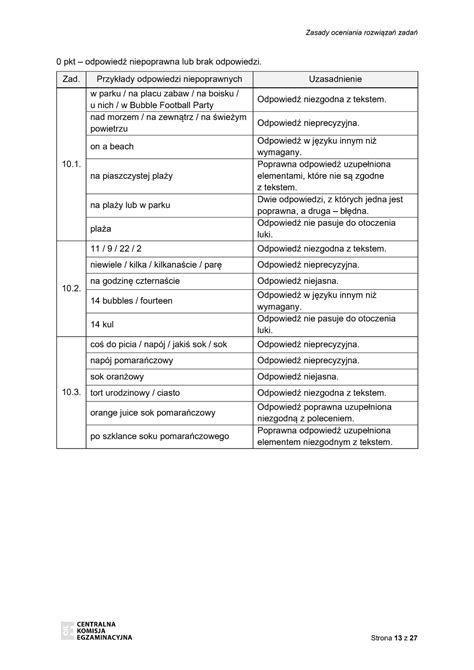 Zasady oceniania rozwiązań zadań

0 pkt – odpowiedź niepoprawna lub brak odpowiedzi.

| Zad. | Przykłady odpowiedzi niepoprawnych | Uzasadnienie |
|---|---|---|
| 10.1. | w parku / na placu zabaw / na boisku / u nich / w Bubble Football Party | Odpowiedź niezgodna z tekstem. |
| | nad morzem / na zewnątrz / na świeżym powietrzu | Odpowiedź nieprecyzyjna. |
| | on a beach | Odpowiedź w języku innym niż wymagany. |
| | na piaszczystej plaży | Poprawna odpowiedź uzupełniona elementami, które nie są zgodne z tekstem. |
| | na plaży lub w parku | Dwie odpowiedzi, z których jedna jest poprawna, a druga – błędna. |
| | plaża | Odpowiedź nie pasuje do otoczenia luki. |
| 10.2. | 11 / 9 / 22 / 2 | Odpowiedź niezgodna z tekstem. |
| | niewiele / kilka / kilkanaście / parę | Odpowiedź nieprecyzyjna. |
| | na godzinę czternaście | Odpowiedź niejasna. |
| | 14 bubbles / fourteen | Odpowiedź w języku innym niż wymagany. |
| | 14 kul | Odpowiedź nie pasuje do otoczenia luki. |
| 10.3. | coś do picia / napój / jakiś sok / sok | Odpowiedź nieprecyzyjna. |
| | napój pomarańczowy | Odpowiedź nieprecyzyjna. |
| | sok oranżowy | Odpowiedź niejasna. |
| | tort urodzinowy / ciasto | Odpowiedź niezgodna z tekstem. |
| | orange juice sok pomarańczowy | Odpowiedź poprawna uzupełniona niezgodną z poleceniem. |
| | po szklance soku pomarańczowego | Poprawna odpowiedź uzupełniona elementem niezgodnym z tekstem. |

CENTRALNA KOMISJA EGZAMINACYJNA

Strona 13 z 27